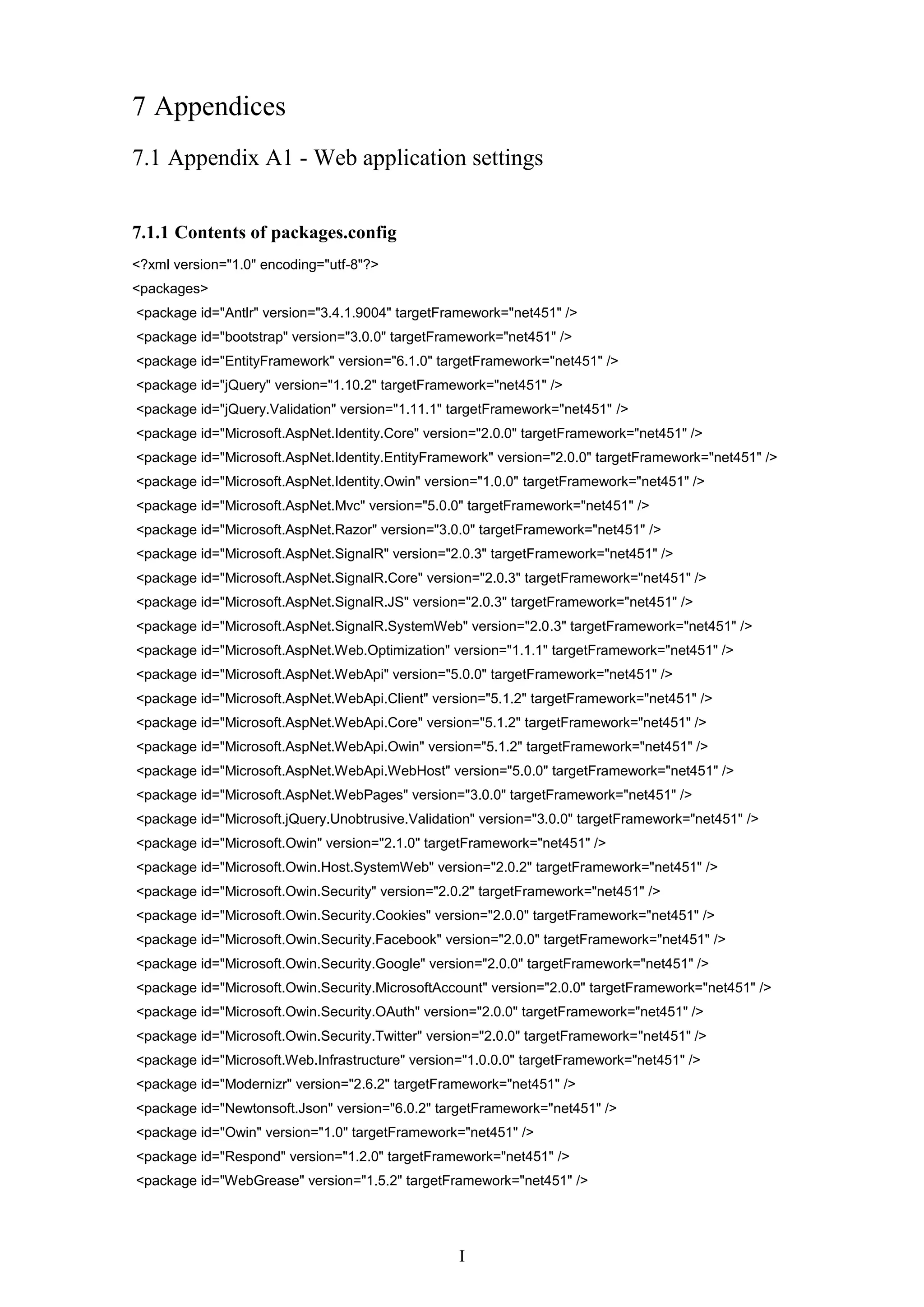 7 Appendices

7.1 Appendix A1 - Web application settings

7.1.1 Contents of packages.config

<?xml version="1.0" encoding="utf-8"?>
<packages>
<package id="Antlr" version="3.4.1.9004" targetFramework="net451" />
<package id="bootstrap" version="3.0.0" targetFramework="net451" />
<package id="EntityFramework" version="6.1.0" targetFramework="net451" />
<package id="jQuery" version="1.10.2" targetFramework="net451" />
<package id="jQuery.Validation" version="1.11.1" targetFramework="net451" />
<package id="Microsoft.AspNet.Identity.Core" version="2.0.0" targetFramework="net451" />
<package id="Microsoft.AspNet.Identity.EntityFramework" version="2.0.0" targetFramework="net451" />
<package id="Microsoft.AspNet.Identity.Owin" version="1.0.0" targetFramework="net451" />
<package id="Microsoft.AspNet.Mvc" version="5.0.0" targetFramework="net451" />
<package id="Microsoft.AspNet.Razor" version="3.0.0" targetFramework="net451" />
<package id="Microsoft.AspNet.SignalR" version="2.0.3" targetFramework="net451" />
<package id="Microsoft.AspNet.SignalR.Core" version="2.0.3" targetFramework="net451" />
<package id="Microsoft.AspNet.SignalR.JS" version="2.0.3" targetFramework="net451" />
<package id="Microsoft.AspNet.SignalR.SystemWeb" version="2.0.3" targetFramework="net451" />
<package id="Microsoft.AspNet.Web.Optimization" version="1.1.1" targetFramework="net451" />
<package id="Microsoft.AspNet.WebApi" version="5.0.0" targetFramework="net451" />
<package id="Microsoft.AspNet.WebApi.Client" version="5.1.2" targetFramework="net451" />
<package id="Microsoft.AspNet.WebApi.Core" version="5.1.2" targetFramework="net451" />
<package id="Microsoft.AspNet.WebApi.Owin" version="5.1.2" targetFramework="net451" />
<package id="Microsoft.AspNet.WebApi.WebHost" version="5.0.0" targetFramework="net451" />
<package id="Microsoft.AspNet.WebPages" version="3.0.0" targetFramework="net451" />
<package id="Microsoft.jQuery.Unobtrusive.Validation" version="3.0.0" targetFramework="net451" />
<package id="Microsoft.Owin" version="2.1.0" targetFramework="net451" />
<package id="Microsoft.Owin.Host.SystemWeb" version="2.0.2" targetFramework="net451" />
<package id="Microsoft.Owin.Security" version="2.0.2" targetFramework="net451" />
<package id="Microsoft.Owin.Security.Cookies" version="2.0.0" targetFramework="net451" />
<package id="Microsoft.Owin.Security.Facebook" version="2.0.0" targetFramework="net451" />
<package id="Microsoft.Owin.Security.Google" version="2.0.0" targetFramework="net451" />
<package id="Microsoft.Owin.Security.MicrosoftAccount" version="2.0.0" targetFramework="net451" />
<package id="Microsoft.Owin.Security.OAuth" version="2.0.0" targetFramework="net451" />
<package id="Microsoft.Owin.Security.Twitter" version="2.0.0" targetFramework="net451" />
<package id="Microsoft.Web.Infrastructure" version="1.0.0.0" targetFramework="net451" />
<package id="Modernizr" version="2.6.2" targetFramework="net451" />
<package id="Newtonsoft.Json" version="6.0.2" targetFramework="net451" />
<package id="Owin" version="1.0" targetFramework="net451" />
<package id="Respond" version="1.2.0" targetFramework="net451" />
<package id="WebGrease" version="1.5.2" targetFramework="net451" />

I